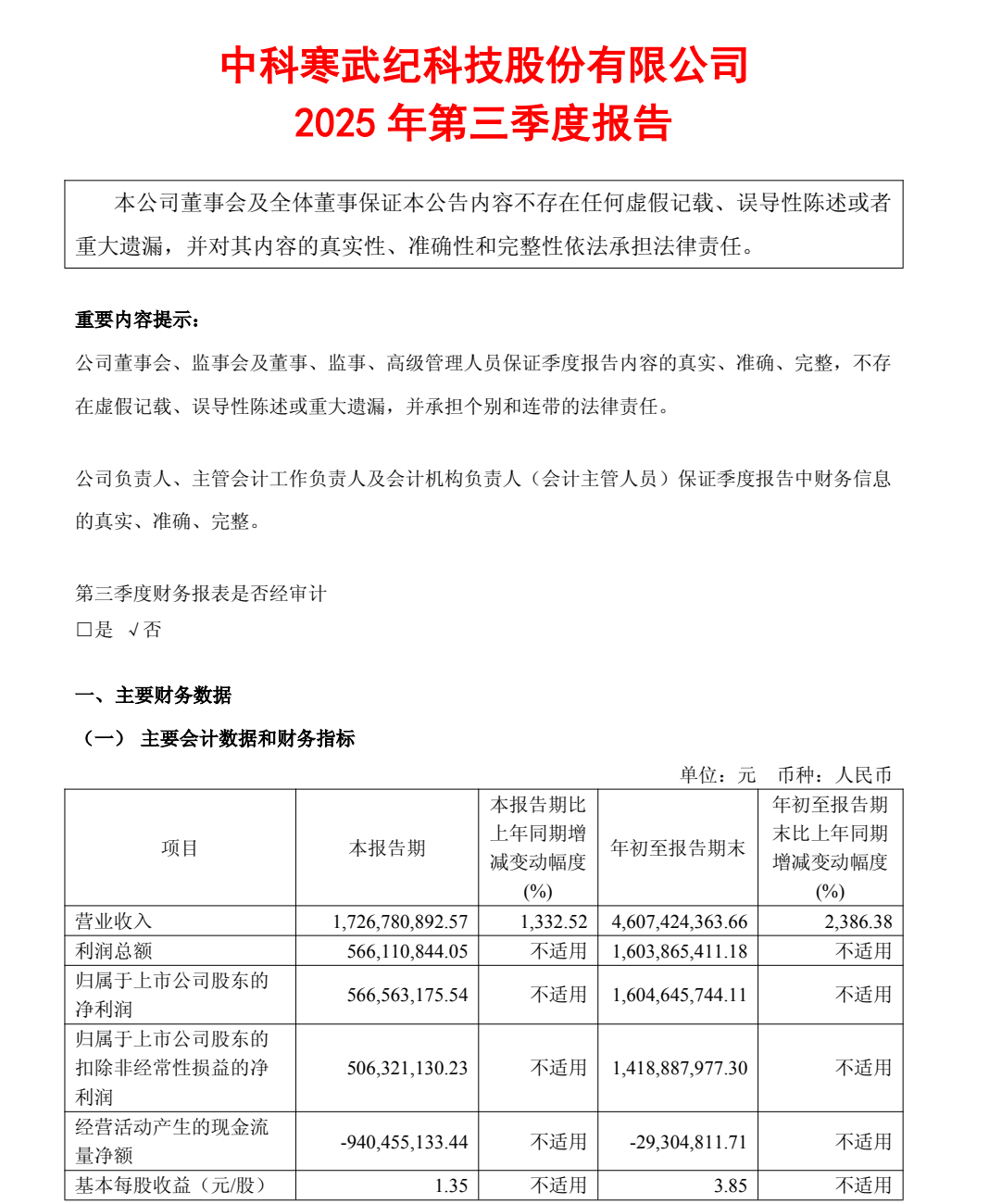 中科寒武纪科技股份有限公司
2025 年第三季度报告

本公司董事会及全体董事保证本公告内容不存在任何虚假记载、误导性陈述或者重大遗漏，并对其内容的真实性、准确性和完整性依法承担法律责任。

重要内容提示：

公司董事会、监事会及董事、监事、高级管理人员保证季度报告内容的真实、准确、完整，不存在虚假记载、误导性陈述或重大遗漏，并承担个别和连带的法律责任。

公司负责人、主管会计工作负责人及会计机构负责人（会计主管人员）保证季度报告中财务信息的真实、准确、完整。

第三季度财务报表是否经审计
□是 √否

一、主要财务数据

（一） 主要会计数据和财务指标

单位：元 币种：人民币

| 项目 | 本报告期 | 本报告期比上年同期增减变动幅度(%) | 年初至报告期末 | 年初至报告期末比上年同期增减变动幅度(%) |
|---|---|---|---|---|
| 营业收入 | 1,726,780,892.57 | 1,332.52 | 4,607,424,363.66 | 2,386.38 |
| 利润总额 | 566,110,844.05 | 不适用 | 1,603,865,411.18 | 不适用 |
| 归属于上市公司股东的净利润 | 566,563,175.54 | 不适用 | 1,604,645,744.11 | 不适用 |
| 归属于上市公司股东的扣除非经常性损益的净利润 | 506,321,130.23 | 不适用 | 1,418,887,977.30 | 不适用 |
| 经营活动产生的现金流量净额 | -940,455,133.44 | 不适用 | -29,304,811.71 | 不适用 |
| 基本每股收益（元/股） | 1.35 | 不适用 | 3.85 | 不适用 |